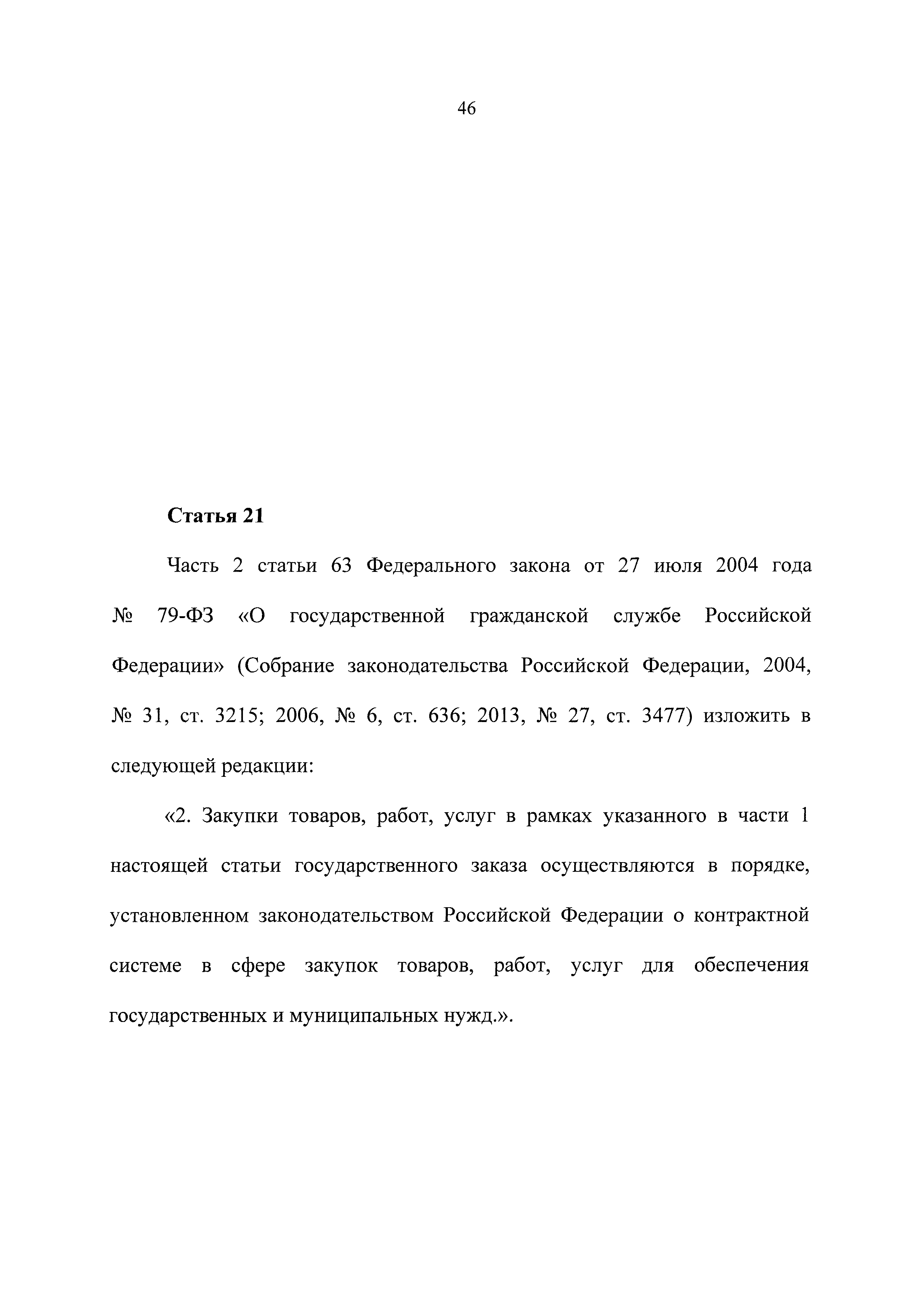 46

Статья 21

Часть 2 статьи 63 Федерального закона от 27 июля 2004 года № 79-ФЗ «О государственной гражданской службе Российской Федерации» (Собрание законодательства Российской Федерации, 2004, № 31, ст. 3215; 2006, № 6, ст. 636; 2013, № 27, ст. 3477) изложить в следующей редакции:

«2. Закупки товаров, работ, услуг в рамках указанного в части 1 настоящей статьи государственного заказа осуществляются в порядке, установленном законодательством Российской Федерации о контрактной системе в сфере закупок товаров, работ, услуг для обеспечения государственных и муниципальных нужд.».